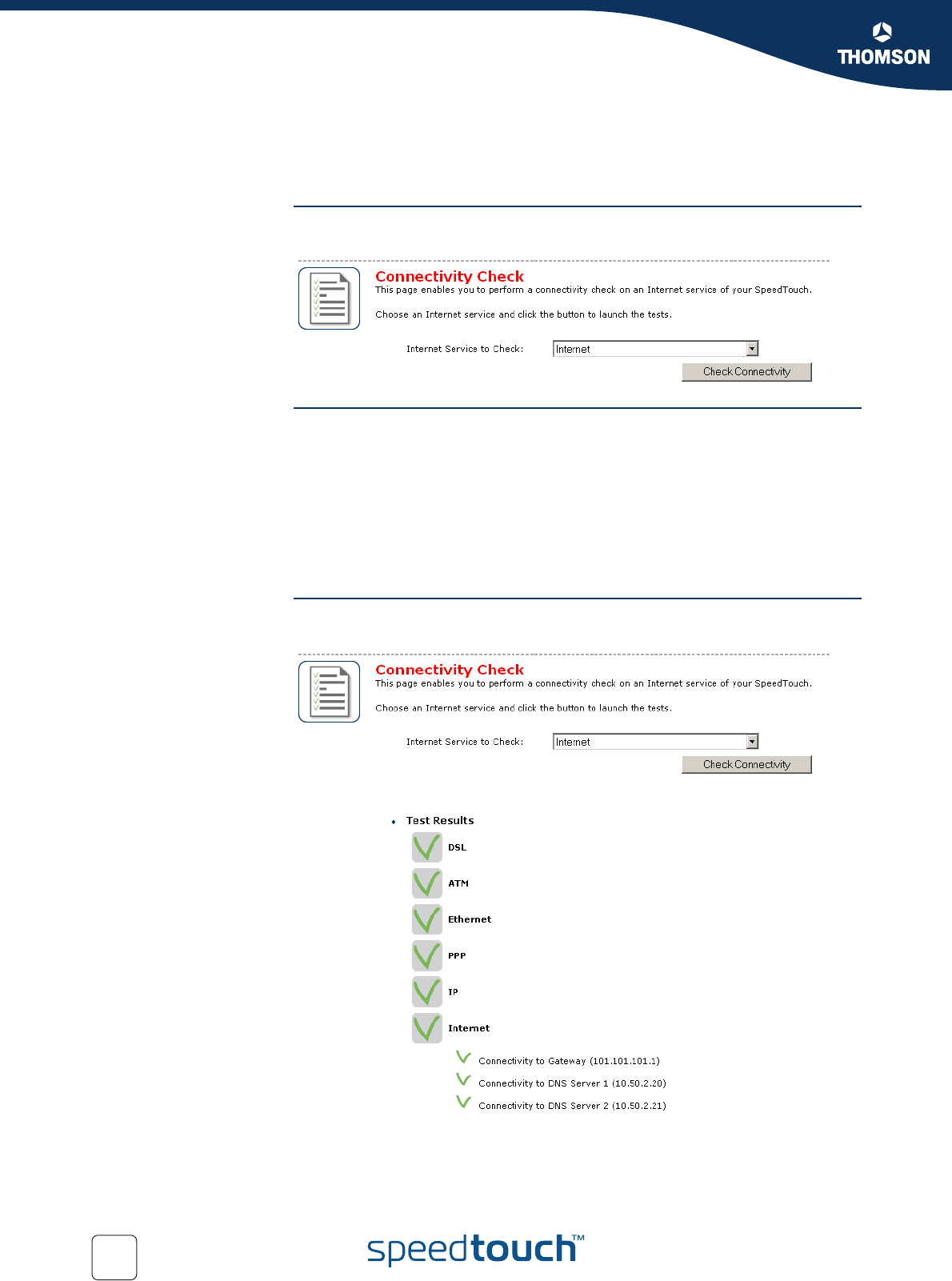 THOMSON

Connectivity Check
This page enables you to perform a connectivity check on an Internet service of your SpeedTouch.

Choose an Internet service and click the button to launch the tests.

Internet Service to Check: Internet

Check Connectivity

Connectivity Check
This page enables you to perform a connectivity check on an Internet service of your SpeedTouch.

Choose an Internet service and click the button to launch the tests.

Internet Service to Check: Internet

Check Connectivity

Test Results

DSL

ATM

Ethernet

PPP

IP

Internet

Connectivity to Gateway (101.101.101.1)

Connectivity to DNS Server 1 (10.50.2.20)

Connectivity to DNS Server 2 (10.50.2.21)

speedtouch™